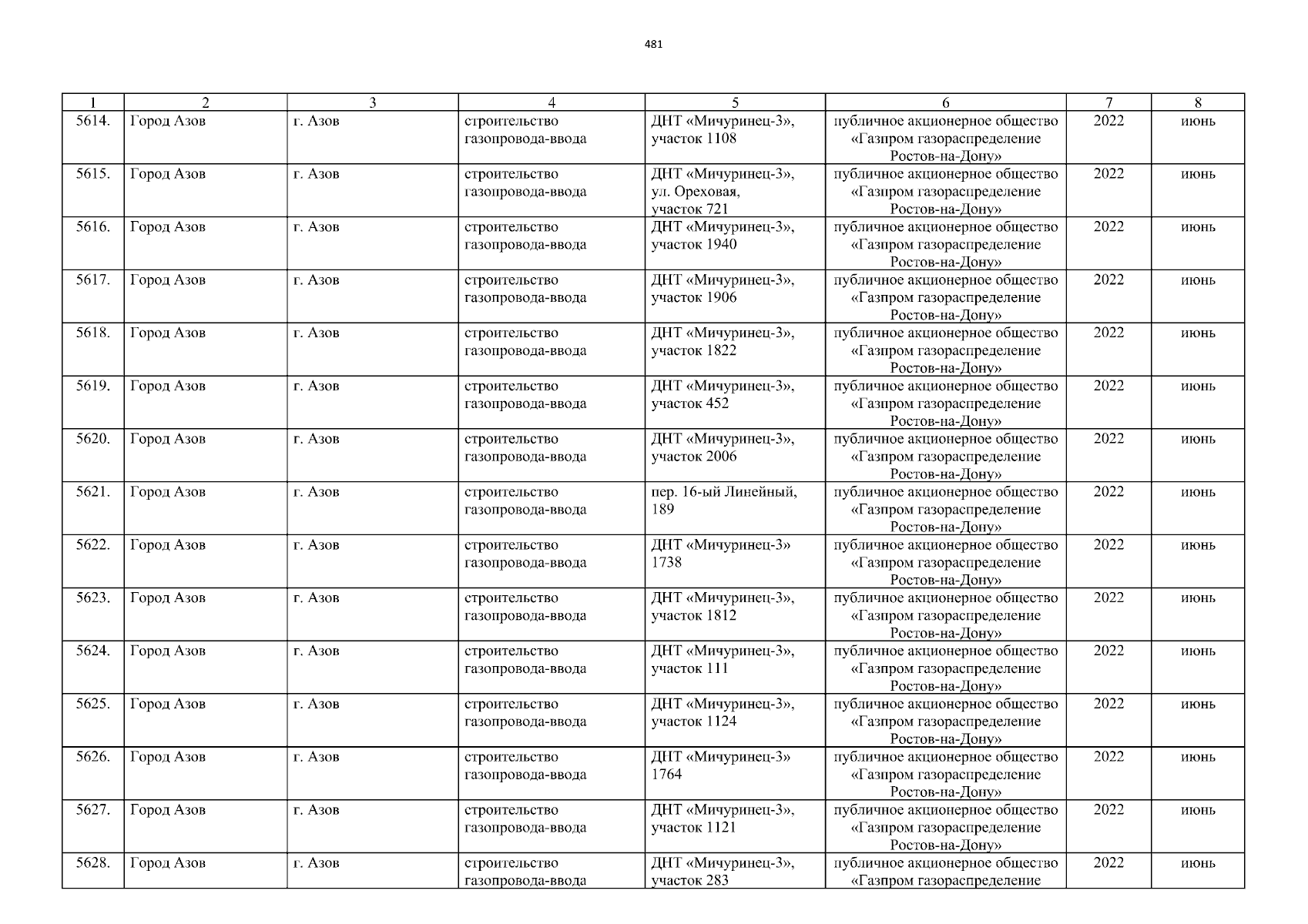 481

| 1 | 2 | 3 | 4 | 5 | 6 | 7 | 8 |
|---|---|---|---|---|---|---|---|
| 5614. | Город Азов | г. Азов | строительство газопровода-ввода | ДНТ «Мичуринец-3», участок 1108 | публичное акционерное общество «Газпром газораспределение Ростов-на-Дону» | 2022 | июнь |
| 5615. | Город Азов | г. Азов | строительство газопровода-ввода | ДНТ «Мичуринец-3», ул. Ореховая, участок 721 | публичное акционерное общество «Газпром газораспределение Ростов-на-Дону» | 2022 | июнь |
| 5616. | Город Азов | г. Азов | строительство газопровода-ввода | ДНТ «Мичуринец-3», участок 1940 | публичное акционерное общество «Газпром газораспределение Ростов-на-Дону» | 2022 | июнь |
| 5617. | Город Азов | г. Азов | строительство газопровода-ввода | ДНТ «Мичуринец-3», участок 1906 | публичное акционерное общество «Газпром газораспределение Ростов-на-Дону» | 2022 | июнь |
| 5618. | Город Азов | г. Азов | строительство газопровода-ввода | ДНТ «Мичуринец-3», участок 1822 | публичное акционерное общество «Газпром газораспределение Ростов-на-Дону» | 2022 | июнь |
| 5619. | Город Азов | г. Азов | строительство газопровода-ввода | ДНТ «Мичуринец-3», участок 452 | публичное акционерное общество «Газпром газораспределение Ростов-на-Дону» | 2022 | июнь |
| 5620. | Город Азов | г. Азов | строительство газопровода-ввода | ДНТ «Мичуринец-3», участок 2006 | публичное акционерное общество «Газпром газораспределение Ростов-на-Дону» | 2022 | июнь |
| 5621. | Город Азов | г. Азов | строительство газопровода-ввода | пер. 16-ый Линейный, 189 | публичное акционерное общество «Газпром газораспределение Ростов-на-Дону» | 2022 | июнь |
| 5622. | Город Азов | г. Азов | строительство газопровода-ввода | ДНТ «Мичуринец-3» 1738 | публичное акционерное общество «Газпром газораспределение Ростов-на-Дону» | 2022 | июнь |
| 5623. | Город Азов | г. Азов | строительство газопровода-ввода | ДНТ «Мичуринец-3», участок 1812 | публичное акционерное общество «Газпром газораспределение Ростов-на-Дону» | 2022 | июнь |
| 5624. | Город Азов | г. Азов | строительство газопровода-ввода | ДНТ «Мичуринец-3», участок 111 | публичное акционерное общество «Газпром газораспределение Ростов-на-Дону» | 2022 | июнь |
| 5625. | Город Азов | г. Азов | строительство газопровода-ввода | ДНТ «Мичуринец-3», участок 1124 | публичное акционерное общество «Газпром газораспределение Ростов-на-Дону» | 2022 | июнь |
| 5626. | Город Азов | г. Азов | строительство газопровода-ввода | ДНТ «Мичуринец-3» 1764 | публичное акционерное общество «Газпром газораспределение Ростов-на-Дону» | 2022 | июнь |
| 5627. | Город Азов | г. Азов | строительство газопровода-ввода | ДНТ «Мичуринец-3», участок 1121 | публичное акционерное общество «Газпром газораспределение Ростов-на-Дону» | 2022 | июнь |
| 5628. | Город Азов | г. Азов | строительство газопровода-ввода | ДНТ «Мичуринец-3», участок 283 | публичное акционерное общество «Газпром газораспределение | 2022 | июнь |